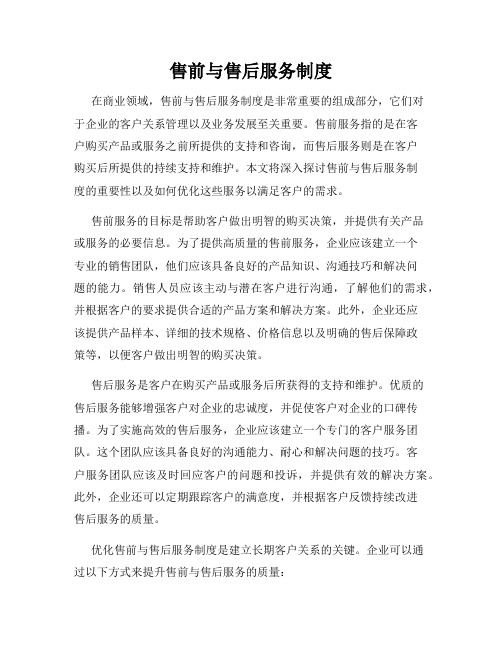 售前与售后服务制度

在商业领域，售前与售后服务制度是非常重要的组成部分，它们对于企业的客户关系管理以及业务发展至关重要。售前服务指的是在客户购买产品或服务之前所提供的支持和咨询，而售后服务则是在客户购买后所提供的持续支持和维护。本文将深入探讨售前与售后服务制度的重要性以及如何优化这些服务以满足客户的需求。

售前服务的目标是帮助客户做出明智的购买决策，并提供有关产品或服务的必要信息。为了提供高质量的售前服务，企业应该建立一个专业的销售团队，他们应该具备良好的产品知识、沟通技巧和解决问题的能力。销售人员应该主动与潜在客户进行沟通，了解他们的需求，并根据客户的要求提供合适的产品方案和解决方案。此外，企业还应该提供产品样本、详细的技术规格、价格信息以及明确的售后保障政策等，以便客户做出明智的购买决策。

售后服务是客户在购买产品或服务后所获得的支持和维护。优质的售后服务能够增强客户对企业的忠诚度，并促使客户对企业的口碑传播。为了实施高效的售后服务，企业应该建立一个专门的客户服务团队。这个团队应该具备良好的沟通能力、耐心和解决问题的技巧。客户服务团队应该及时回应客户的问题和投诉，并提供有效的解决方案。此外，企业还可以定期跟踪客户的满意度，并根据客户反馈持续改进售后服务的质量。

优化售前与售后服务制度是建立长期客户关系的关键。企业可以通过以下方式来提升售前与售后服务的质量：